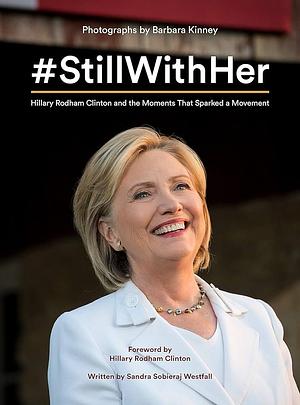 Photographs by Barbara Kinney

#StillWithHer

Hillary Rodham Clinton and the Moments That Sparked a Movement

Foreword by
Hillary Rodham Clinton

Written by Sandra Sobieraj Westfall